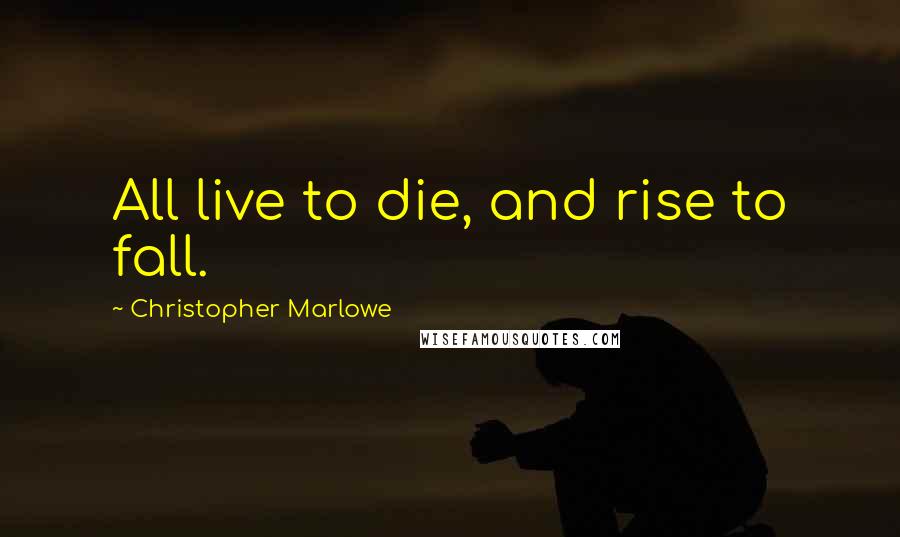 All live to die, and rise to fall.

~ Christopher Marlowe

WISEFAMOUSQUOTES.COM